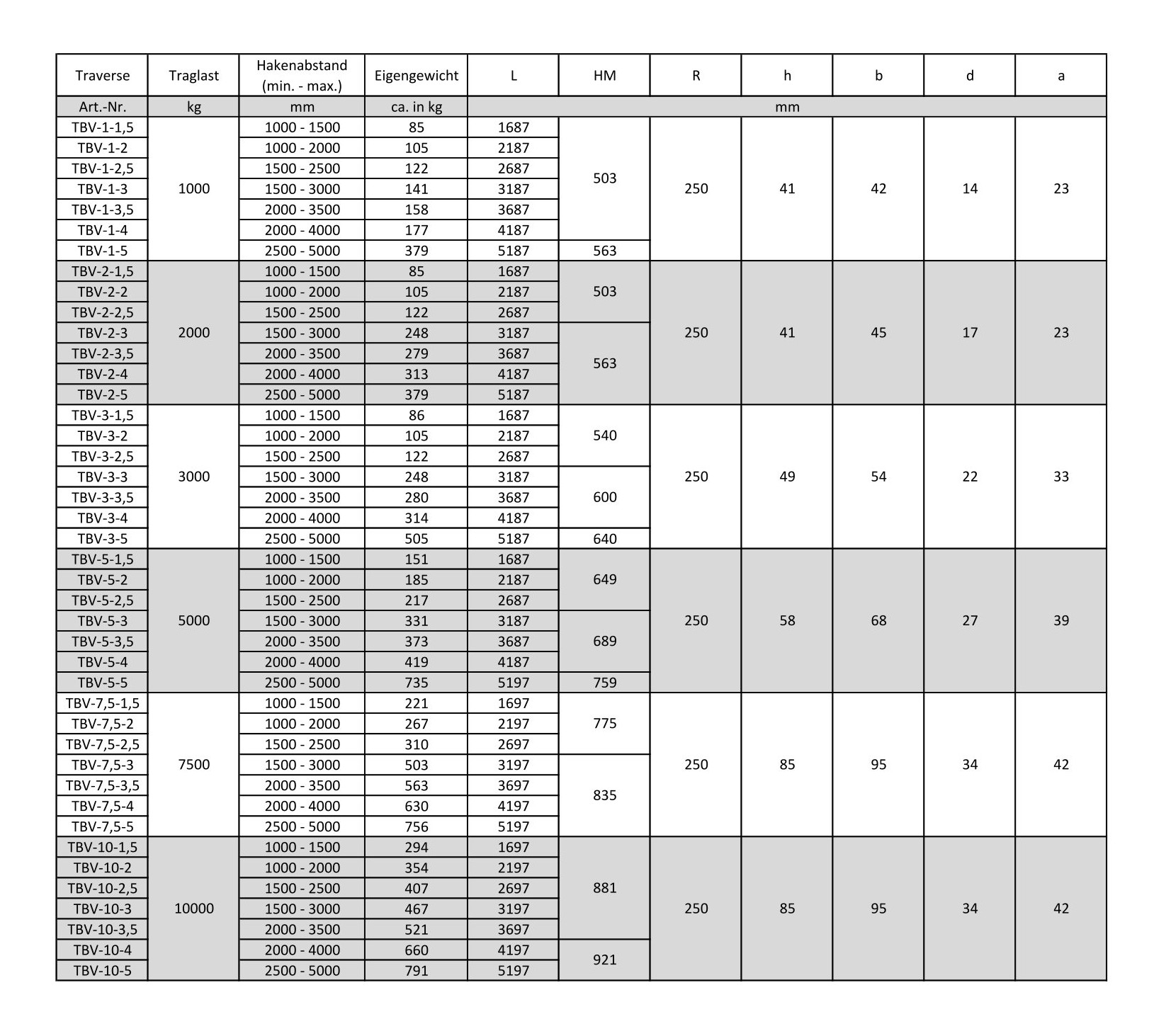 | Traverse | Traglast | Hakenabstand (min. - max.) | Eigengewicht | L | HM | R | h | b | d | a |
|---|---|---|---|---|---|---|---|---|---|---|
| Art.-Nr. | kg | mm | ca. in kg | mm | | | | | | |
| TBV-1-1,5 | 1000 | 1000 - 1500 | 85 | 1687 | 503 | 250 | 41 | 42 | 14 | 23 |
| TBV-1-2 | | 1000 - 2000 | 105 | 2187 | | | | | | |
| TBV-1-2,5 | | 1500 - 2500 | 122 | 2687 | | | | | | |
| TBV-1-3 | | 1500 - 3000 | 141 | 3187 | | | | | | |
| TBV-1-3,5 | | 2000 - 3500 | 158 | 3687 | | | | | | |
| TBV-1-4 | | 2000 - 4000 | 177 | 4187 | | | | | | |
| TBV-1-5 | | 2500 - 5000 | 379 | 5187 | 563 | | | | | |
| TBV-2-1,5 | 2000 | 1000 - 1500 | 85 | 1687 | 503 | 250 | 41 | 45 | 17 | 23 |
| TBV-2-2 | | 1000 - 2000 | 105 | 2187 | | | | | | |
| TBV-2-2,5 | | 1500 - 2500 | 122 | 2687 | | | | | | |
| TBV-2-3 | | 1500 - 3000 | 248 | 3187 | 563 | | | | | |
| TBV-2-3,5 | | 2000 - 3500 | 279 | 3687 | | | | | | |
| TBV-2-4 | | 2000 - 4000 | 313 | 4187 | | | | | | |
| TBV-2-5 | | 2500 - 5000 | 379 | 5187 | | | | | | |
| TBV-3-1,5 | 3000 | 1000 - 1500 | 86 | 1687 | 540 | 250 | 49 | 54 | 22 | 33 |
| TBV-3-2 | | 1000 - 2000 | 105 | 2187 | | | | | | |
| TBV-3-2,5 | | 1500 - 2500 | 122 | 2687 | | | | | | |
| TBV-3-3 | | 1500 - 3000 | 248 | 3187 | 600 | | | | | |
| TBV-3-3,5 | | 2000 - 3500 | 280 | 3687 | | | | | | |
| TBV-3-4 | | 2000 - 4000 | 314 | 4187 | | | | | | |
| TBV-3-5 | | 2500 - 5000 | 505 | 5187 | 640 | | | | | |
| TBV-5-1,5 | 5000 | 1000 - 1500 | 151 | 1687 | 649 | 250 | 58 | 68 | 27 | 39 |
| TBV-5-2 | | 1000 - 2000 | 185 | 2187 | | | | | | |
| TBV-5-2,5 | | 1500 - 2500 | 217 | 2687 | | | | | | |
| TBV-5-3 | | 1500 - 3000 | 331 | 3187 | 689 | | | | | |
| TBV-5-3,5 | | 2000 - 3500 | 373 | 3687 | | | | | | |
| TBV-5-4 | | 2000 - 4000 | 419 | 4187 | | | | | | |
| TBV-5-5 | | 2500 - 5000 | 735 | 5197 | 759 | | | | | |
| TBV-7,5-1,5 | 7500 | 1000 - 1500 | 221 | 1697 | 775 | 250 | 85 | 95 | 34 | 42 |
| TBV-7,5-2 | | 1000 - 2000 | 267 | 2197 | | | | | | |
| TBV-7,5-2,5 | | 1500 - 2500 | 310 | 2697 | | | | | | |
| TBV-7,5-3 | | 1500 - 3000 | 503 | 3197 | 835 | | | | | |
| TBV-7,5-3,5 | | 2000 - 3500 | 563 | 3697 | | | | | | |
| TBV-7,5-4 | | 2000 - 4000 | 630 | 4197 | | | | | | |
| TBV-7,5-5 | | 2500 - 5000 | 756 | 5197 | | | | | | |
| TBV-10-1,5 | 10000 | 1000 - 1500 | 294 | 1697 | 881 | 250 | 85 | 95 | 34 | 42 |
| TBV-10-2 | | 1000 - 2000 | 354 | 2197 | | | | | | |
| TBV-10-2,5 | | 1500 - 2500 | 407 | 2697 | | | | | | |
| TBV-10-3 | | 1500 - 3000 | 467 | 3197 | | | | | | |
| TBV-10-3,5 | | 2000 - 3500 | 521 | 3697 | | | | | | |
| TBV-10-4 | | 2000 - 4000 | 660 | 4197 | 921 | | | | | |
| TBV-10-5 | | 2500 - 5000 | 791 | 5197 | | | | | | |